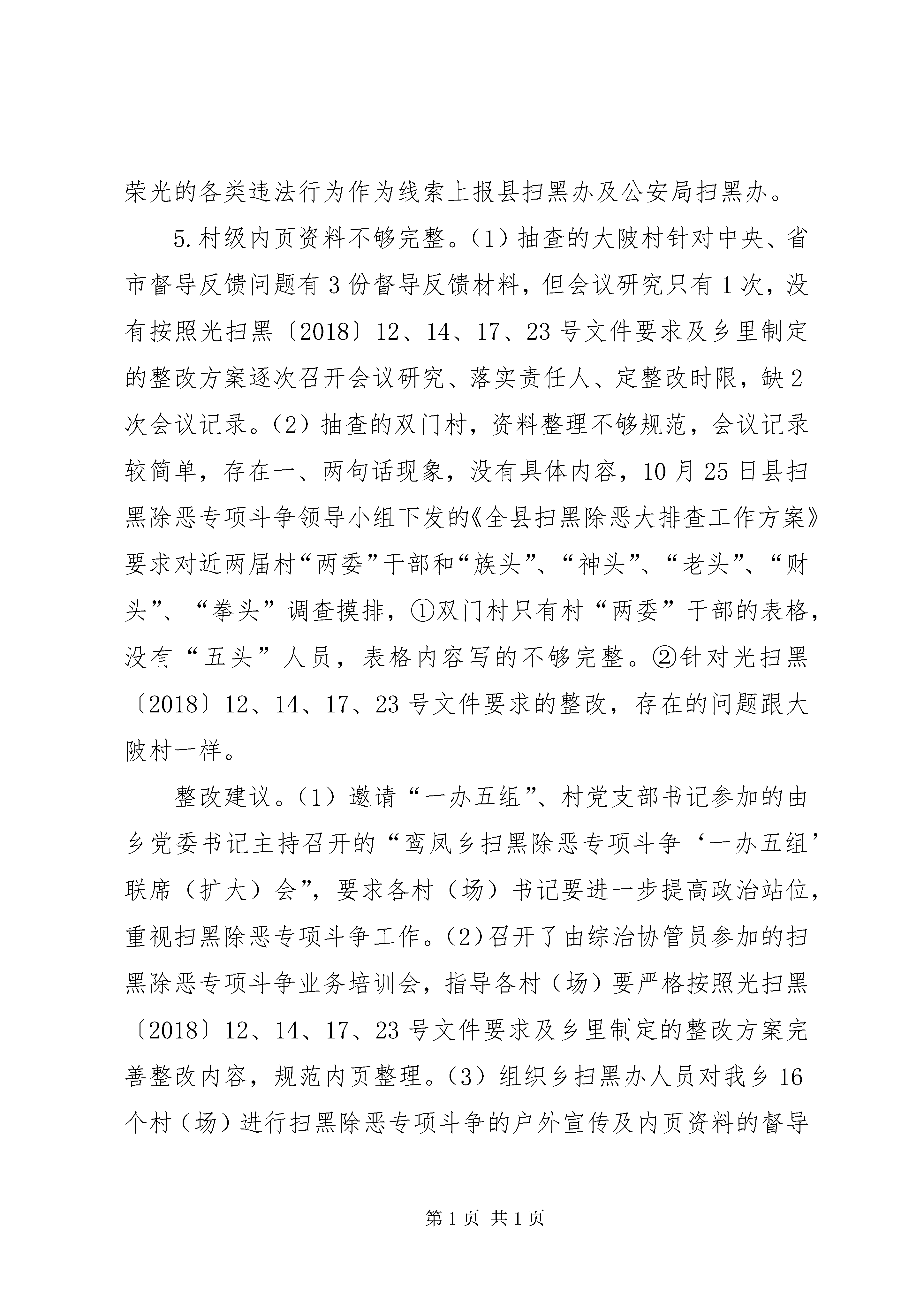 荣光的各类违法行为作为线索上报县扫黑办及公安局扫黑办。

5.村级内页资料不够完整。（1）抽查的大陂村针对中央、省市督导反馈问题有3份督导反馈材料，但会议研究只有1次，没有按照光扫黑〔2018〕12、14、17、23号文件要求及乡里制定的整改方案逐次召开会议研究、落实责任人、定整改时限，缺2次会议记录。（2）抽查的双门村，资料整理不够规范，会议记录较简单，存在一、两句话现象，没有具体内容，10月25日县扫黑除恶专项斗争领导小组下发的《全县扫黑除恶大排查工作方案》要求对近两届村“两委”干部和“族头”、“神头”、“老头”、“财头”、“拳头”调查摸排，①双门村只有村“两委”干部的表格，没有“五头”人员，表格内容写的不够完整。②针对光扫黑〔2018〕12、14、17、23号文件要求的整改，存在的问题跟大陂村一样。

整改建议。（1）邀请“一办五组”、村党支部书记参加的由乡党委书记主持召开的“鸾凤乡扫黑除恶专项斗争‘一办五组’联席（扩大）会”，要求各村（场）书记要进一步提高政治站位，重视扫黑除恶专项斗争工作。（2）召开了由综治协管员参加的扫黑除恶专项斗争业务培训会，指导各村（场）要严格按照光扫黑〔2018〕12、14、17、23号文件要求及乡里制定的整改方案完善整改内容，规范内页整理。（3）组织乡扫黑办人员对我乡16个村（场）进行扫黑除恶专项斗争的户外宣传及内页资料的督导

第1页 共1页